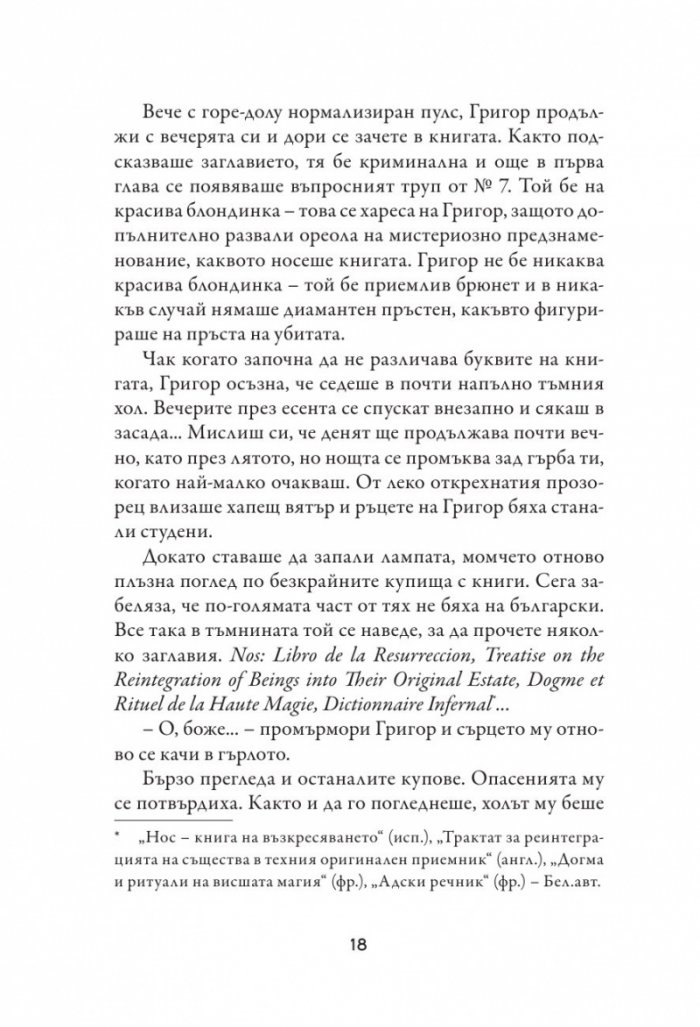 Вече с горе-долу нормализиран пулс, Григор продължи с вечерята си и дори се зачете в книгата. Както подсказваше заглавието, тя бе криминална и още в първа глава се появяваше въпросният труп от № 7. Той бе на красива блондинка – това се хареса на Григор, защото допълнително развали ореола на мистериозно предзнаменование, каквото носеше книгата. Григор не бе никаква красива блондинка – той бе приемлив брюнет и в никакъв случай нямаше диамантен пръстен, какъвто фигурираше на пръста на убитата.

Чак когато започна да не различава буквите на книгата, Григор осъзна, че седеше в почти напълно тъмния хол. Вечерите през есента се спускат внезапно и сякаш в засада... Мислиш си, че денят ще продължава почти вечно, като през лятото, но нощта се промъква зад гърба ти, когато най-малко очакваш. От леко открехнатия прозорец влизаше хапещ вятър и ръцете на Григор бяха станали студени.

Докато ставаше да запали лампата, момчето отново плъзна поглед по безкрайните купища с книги. Сега забеляза, че по-голямата част от тях не бяха на български. Все така в тъмнината той се наведе, за да прочете няколко заглавия. Nos: Libro de la Resurreccion, Treatise on the Reintegration of Beings into Their Original Estate, Dogme et Rituel de la Haute Magie, Dictionnaire Infernal*...

– О, боже... – промърмори Григор и сърцето му отново се качи в гърлото.

Бързо прегледа и останалите купове. Опасенията му се потвърдиха. Както и да го погледнеше, холът му беше

* „Нос – книга на възкресяването“ (исп.), „Трактат за реинтеграцията на същества в техния оригинален приемник“ (англ.), „Догма и ритуали на висшата магия“ (фр.), „Адски речник“ (фр.) – Бел.авт.

18